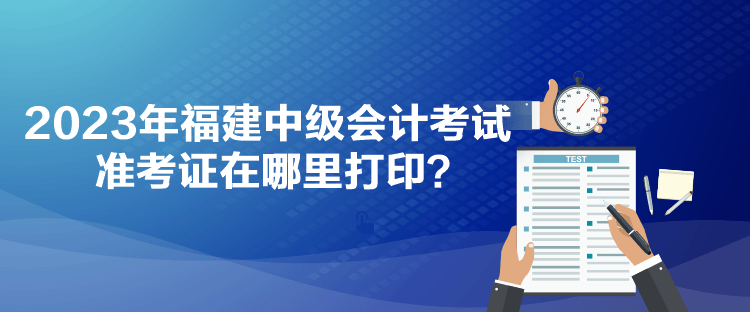 2023年福建中级会计考试准考证在哪里打印？

TEST